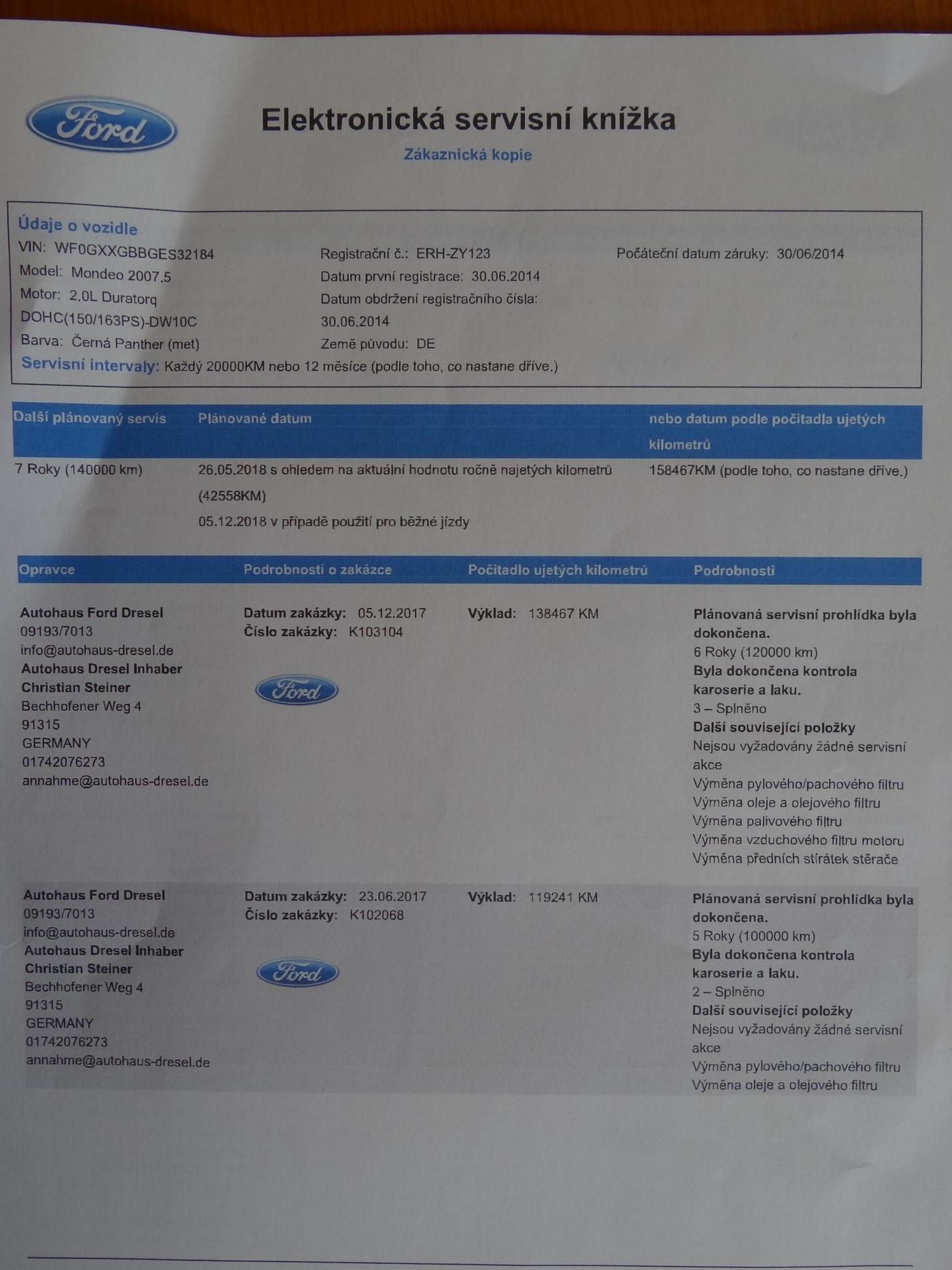 Ford

Elektronická servisní knížka

Zákaznická kopie

Údaje o vozidle
VIN: WF0GXXGBBGES32184
Model: Mondeo 2007.5
Motor: 2.0L Duratorq DOHC(150/163PS)-DW10C
Barva: Černá Panther (met)

Registrační č.: ERH-ZY123
Datum první registrace: 30.06.2014
Datum obdržení registračního čísla: 30.06.2014
Země původu: DE

Počáteční datum záruky: 30/06/2014

Servisní intervaly: Každý 20000KM nebo 12 měsíce (podle toho, co nastane dříve.)

| Další plánovaný servis | Plánované datum | nebo datum podle počitadla ujetých kilometrů |
|---|---|---|
| 7 Roky (140000 km) | 26.05.2018 s ohledem na aktuální hodnotu ročně najetých kilometrů (42558KM) 05.12.2018 v případě použití pro běžné jízdy | 158467KM (podle toho, co nastane dříve.) |

| Opravce | Podrobnosti o zakázce | Počitadlo ujetých kilometrů | Podrobnosti |
|---|---|---|---|
| Autohaus Ford Dresel 09193/7013 info@autohaus-dresel.de Autohaus Dresel Inhaber Christian Steiner Bechhofener Weg 4 91315 GERMANY 01742076273 annahme@autohaus-dresel.de | Datum zakázky: 05.12.2017 Číslo zakázky: K103104 Ford | Výklad: 138467 KM | Plánovaná servisní prohlídka byla dokončena. 6 Roky (120000 km) Byla dokončena kontrola karoserie a laku. 3 – Splněno Další související položky Nejsou vyžadovány žádné servisní akce Výměna pylového/pachového filtru Výměna oleje a olejového filtru Výměna palivového filtru Výměna vzduchového filtru motoru Výměna předních stírátek stěrače |
| Autohaus Ford Dresel 09193/7013 info@autohaus-dresel.de Autohaus Dresel Inhaber Christian Steiner Bechhofener Weg 4 91315 GERMANY 01742076273 annahme@autohaus-dresel.de | Datum zakázky: 23.06.2017 Číslo zakázky: K102068 Ford | Výklad: 119241 KM | Plánovaná servisní prohlídka byla dokončena. 5 Roky (100000 km) Byla dokončena kontrola karoserie a laku. 2 – Splněno Další související položky Nejsou vyžadovány žádné servisní akce Výměna pylového/pachového filtru Výměna oleje a olejového filtru |